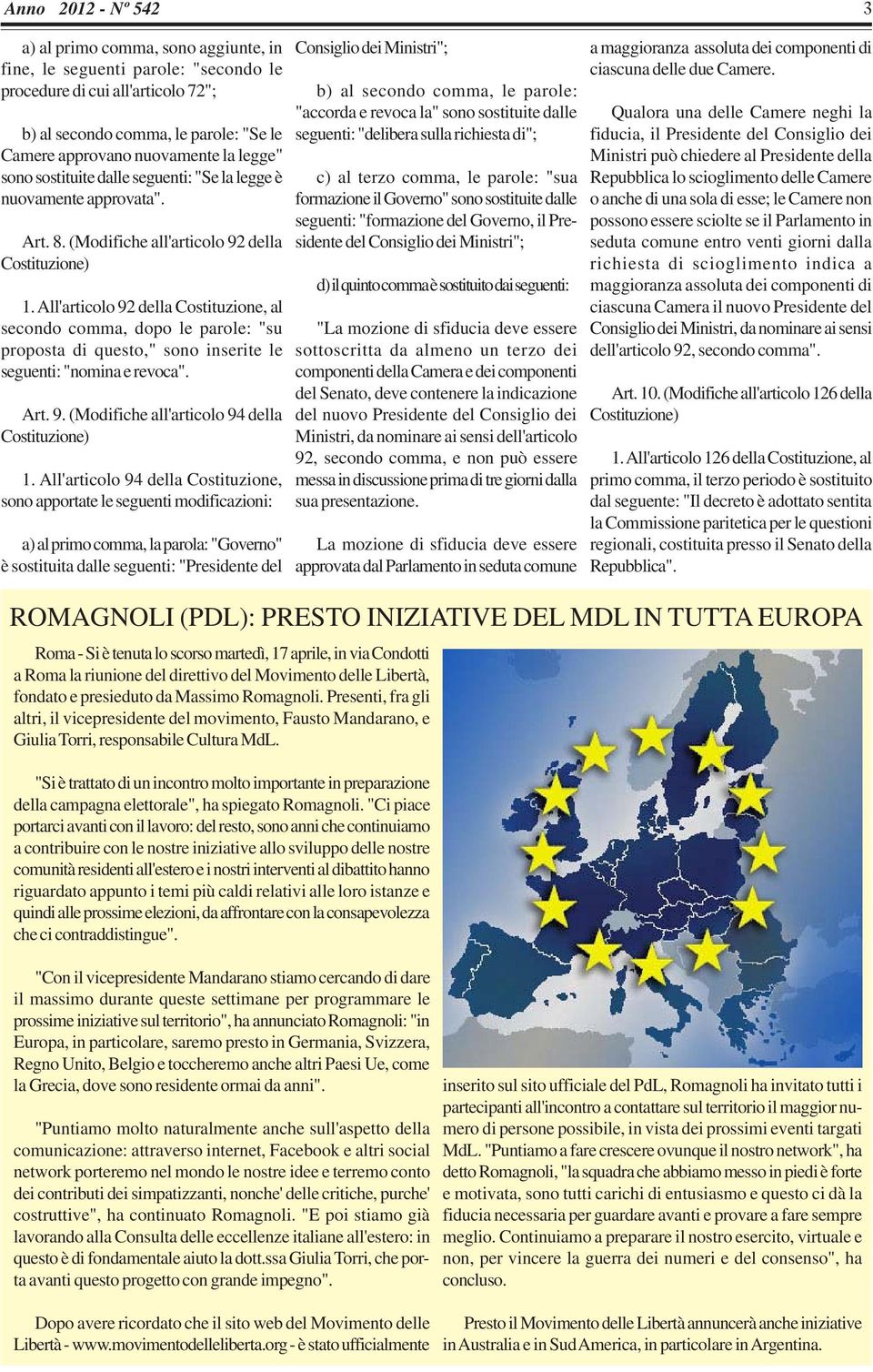 Anno 2012 - Nº 542

3

a) al primo comma, sono aggiunte, in fine, le seguenti parole: "secondo le procedure di cui all'articolo 72";

b) al secondo comma, le parole: "Se le Camere approvano nuovamente la legge" sono sostituite dalle seguenti: "Se la legge è nuovamente approvata".

Art. 8. (Modifiche all'articolo 92 della Costituzione)

1. All'articolo 92 della Costituzione, al secondo comma, dopo le parole: "su proposta di questo," sono inserite le seguenti: "nomina e revoca".

Art. 9. (Modifiche all'articolo 94 della Costituzione)

1. All'articolo 94 della Costituzione, sono apportate le seguenti modificazioni:

a) al primo comma, la parola: "Governo" è sostituita dalle seguenti: "Presidente del Consiglio dei Ministri";

b) al secondo comma, le parole: "accorda e revoca la" sono sostituite dalle seguenti: "delibera sulla richiesta di";

c) al terzo comma, le parole: "sua formazione il Governo" sono sostituite dalle seguenti: "formazione del Governo, il Presidente del Consiglio dei Ministri";

d) il quinto comma è sostituito dai seguenti:

"La mozione di sfiducia deve essere sottoscritta da almeno un terzo dei componenti della Camera e dei componenti del Senato, deve contenere la indicazione del nuovo Presidente del Consiglio dei Ministri, da nominare ai sensi dell'articolo 92, secondo comma, e non può essere messa in discussione prima di tre giorni dalla sua presentazione.

La mozione di sfiducia deve essere approvata dal Parlamento in seduta comune a maggioranza assoluta dei componenti di ciascuna delle due Camere.

Qualora una delle Camere neghi la fiducia, il Presidente del Consiglio dei Ministri può chiedere al Presidente della Repubblica lo scioglimento delle Camere o anche di una sola di esse; le Camere non possono essere sciolte se il Parlamento in seduta comune entro venti giorni dalla richiesta di scioglimento indica a maggioranza assoluta dei componenti di ciascuna Camera il nuovo Presidente del Consiglio dei Ministri, da nominare ai sensi dell'articolo 92, secondo comma".

Art. 10. (Modifiche all'articolo 126 della Costituzione)

1. All'articolo 126 della Costituzione, al primo comma, il terzo periodo è sostituito dal seguente: "Il decreto è adottato sentita la Commissione paritetica per le questioni regionali, costituita presso il Senato della Repubblica".

ROMAGNOLI (PDL): PRESTO INIZIATIVE DEL MDL IN TUTTA EUROPA

Roma - Si è tenuta lo scorso martedì, 17 aprile, in via Condotti a Roma la riunione del direttivo del Movimento delle Libertà, fondato e presieduto da Massimo Romagnoli. Presenti, fra gli altri, il vicepresidente del movimento, Fausto Mandarano, e Giulia Torri, responsabile Cultura MdL.

"Si è trattato di un incontro molto importante in preparazione della campagna elettorale", ha spiegato Romagnoli. "Ci piace portarci avanti con il lavoro: del resto, sono anni che continuiamo a contribuire con le nostre iniziative allo sviluppo delle nostre comunità residenti all'estero e i nostri interventi al dibattito hanno riguardato appunto i temi più caldi relativi alle loro istanze e quindi alle prossime elezioni, da affrontare con la consapevolezza che ci contraddistingue".

"Con il vicepresidente Mandarano stiamo cercando di dare il massimo durante queste settimane per programmare le prossime iniziative sul territorio", ha annunciato Romagnoli: "in Europa, in particolare, saremo presto in Germania, Svizzera, Regno Unito, Belgio e toccheremo anche altri Paesi Ue, come la Grecia, dove sono residente ormai da anni".

"Puntiamo molto naturalmente anche sull'aspetto della comunicazione: attraverso internet, Facebook e altri social network porteremo nel mondo le nostre idee e terremo conto dei contributi dei simpatizzanti, nonche' delle critiche, purche' costruttive", ha continuato Romagnoli. "E poi stiamo già lavorando alla Consulta delle eccellenze italiane all'estero: in questo è di fondamentale aiuto la dott.ssa Giulia Torri, che porta avanti questo progetto con grande impegno".

Dopo avere ricordato che il sito web del Movimento delle Libertà - www.movimentodelleliberta.org - è stato ufficialmente inserito sul sito ufficiale del PdL, Romagnoli ha invitato tutti i partecipanti all'incontro a contattare sul territorio il maggior numero di persone possibile, in vista dei prossimi eventi targati MdL. "Puntiamo a fare crescere ovunque il nostro network", ha detto Romagnoli, "la squadra che abbiamo messo in piedi è forte e motivata, sono tutti carichi di entusiasmo e questo ci dà la fiducia necessaria per guardare avanti e provare a fare sempre meglio. Continuiamo a preparare il nostro esercito, virtuale e non, per vincere la guerra dei numeri e del consenso", ha concluso.

Presto il Movimento delle Libertà annuncerà anche iniziative in Australia e in Sud America, in particolare in Argentina.